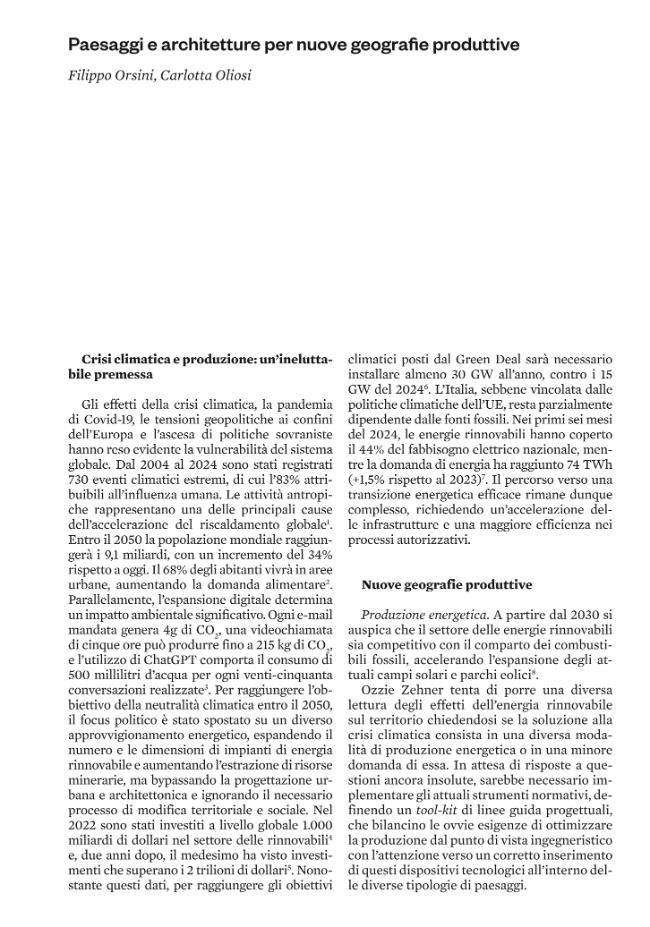 Paesaggi e architetture per nuove geografie produttive

Filippo Orsini, Carlotta Oliosi

Crisi climatica e produzione: un'ineluttabile premessa

Gli effetti della crisi climatica, la pandemia di Covid-19, le tensioni geopolitiche ai confini dell'Europa e l'ascesa di politiche sovraniste hanno reso evidente la vulnerabilità del sistema globale. Dal 2004 al 2024 sono stati registrati 730 eventi climatici estremi, di cui l'83% attribuibili all'influenza umana. Le attività antropiche rappresentano una delle principali cause dell'accelerazione del riscaldamento globale$^{1}$. Entro il 2050 la popolazione mondiale raggiungerà i 9,1 miliardi, con un incremento del 34% rispetto a oggi. Il 68% degli abitanti vivrà in aree urbane, aumentando la domanda alimentare$^{2}$. Parallelamente, l'espansione digitale determina un impatto ambientale significativo. Ogni e-mail mandata genera 4g di $CO_2$, una videochiamata di cinque ore può produrre fino a 215 kg di $CO_2$, e l'utilizzo di ChatGPT comporta il consumo di 500 millilitri d'acqua per ogni venti-cinquanta conversazioni realizzate$^{3}$. Per raggiungere l'obbiettivo della neutralità climatica entro il 2050, il focus politico è stato spostato su un diverso approvvigionamento energetico, espandendo il numero e le dimensioni di impianti di energia rinnovabile e aumentando l'estrazione di risorse minerarie, ma bypassando la progettazione urbana e architettonica e ignorando il necessario processo di modifica territoriale e sociale. Nel 2022 sono stati investiti a livello globale 1.000 miliardi di dollari nel settore delle rinnovabili$^{4}$ e, due anni dopo, il medesimo ha visto investimenti che superano i 2 trilioni di dollari$^{5}$. Nonostante questi dati, per raggiungere gli obiettivi climatici posti dal Green Deal sarà necessario installare almeno 30 GW all'anno, contro i 15 GW del 2024$^{6}$. L'Italia, sebbene vincolata dalle politiche climatiche dell'UE, resta parzialmente dipendente dalle fonti fossili. Nei primi sei mesi del 2024, le energie rinnovabili hanno coperto il 44% del fabbisogno elettrico nazionale, mentre la domanda di energia ha raggiunto 74 TWh (+1,5% rispetto al 2023)$^{7}$. Il percorso verso una transizione energetica efficace rimane dunque complesso, richiedendo un'accelerazione delle infrastrutture e una maggiore efficienza nei processi autorizzativi.

Nuove geografie produttive

Produzione energetica. A partire dal 2030 si auspica che il settore delle energie rinnovabili sia competitivo con il comparto dei combustibili fossili, accelerando l'espansione degli attuali campi solari e parchi eolici$^{8}$.

Ozzie Zehner tenta di porre una diversa lettura degli effetti dell'energia rinnovabile sul territorio chiedendosi se la soluzione alla crisi climatica consista in una diversa modalità di produzione energetica o in una minore domanda di essa. In attesa di risposte a questioni ancora insolute, sarebbe necessario implementare gli attuali strumenti normativi, definendo un tool-kit di linee guida progettuali, che bilancino le ovvie esigenze di ottimizzare la produzione dal punto di vista ingegneristico con l'attenzione verso un corretto inserimento di questi dispositivi tecnologici all'interno delle diverse tipologie di paesaggi.